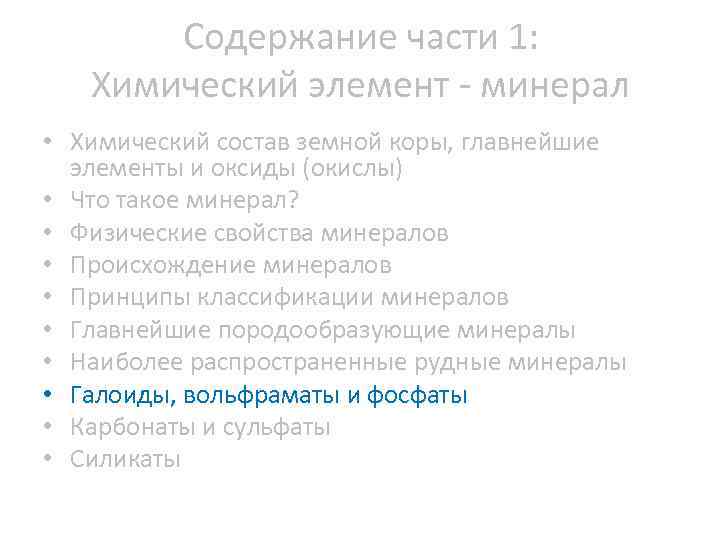 Содержание части 1:
Химический элемент - минерал

• Химический состав земной коры, главнейшие элементы и оксиды (окислы)
• Что такое минерал?
• Физические свойства минералов
• Происхождение минералов
• Принципы классификации минералов
• Главнейшие породообразующие минералы
• Наиболее распространенные рудные минералы
• Галоиды, вольфраматы и фосфаты
• Карбонаты и сульфаты
• Силикаты